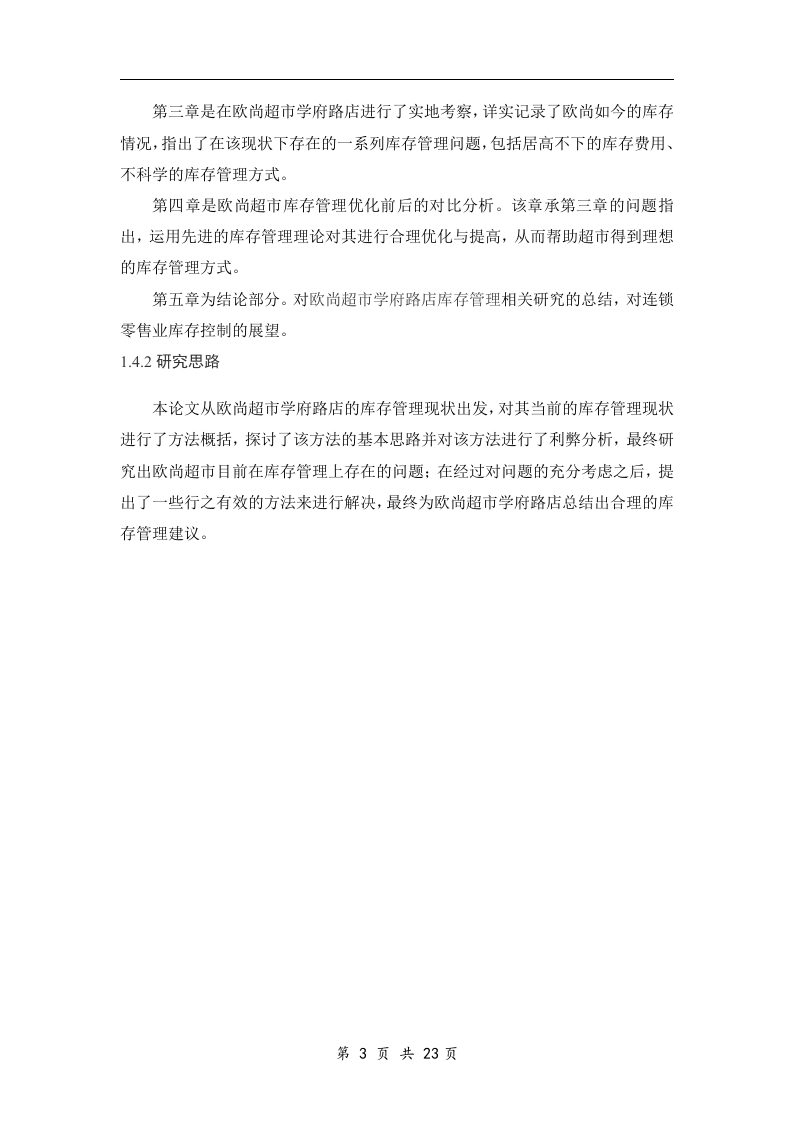 第三章是在欧尚超市学府路店进行了实地考察，详实记录了欧尚如今的库存情况，指出了在该现状下存在的一系列库存管理问题，包括居高不下的库存费用、不科学的库存管理方式。

第四章是欧尚超市库存管理优化前后的对比分析。该章承第三章的问题指出，运用先进的库存管理理论对其进行合理优化与提高，从而帮助超市得到理想的库存管理方式。

第五章为结论部分。对欧尚超市学府路店库存管理相关研究的总结，对连锁零售业库存控制的展望。

1.4.2 研究思路

本论文从欧尚超市学府路店的库存管理现状出发，对其当前的库存管理现状进行了方法概括，探讨了该方法的基本思路并对该方法进行了利弊分析，最终研究出欧尚超市目前在库存管理上存在的问题；在经过对问题的充分考虑之后，提出了一些行之有效的方法来进行解决，最终为欧尚超市学府路店总结出合理的库存管理建议。

第 3 页 共 23 页